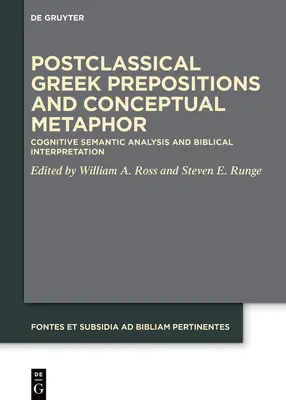 DE GRUYTER

POSTCLASSICAL GREEK PREPOSITIONS AND CONCEPTUAL METAPHOR

COGNITIVE SEMANTIC ANALYSIS AND BIBLICAL INTERPRETATION

Edited by William A. Ross and Steven E. Runge

FONTES ET SUBSIDIA AD BIBLIAM PERTINENTES

DE
G